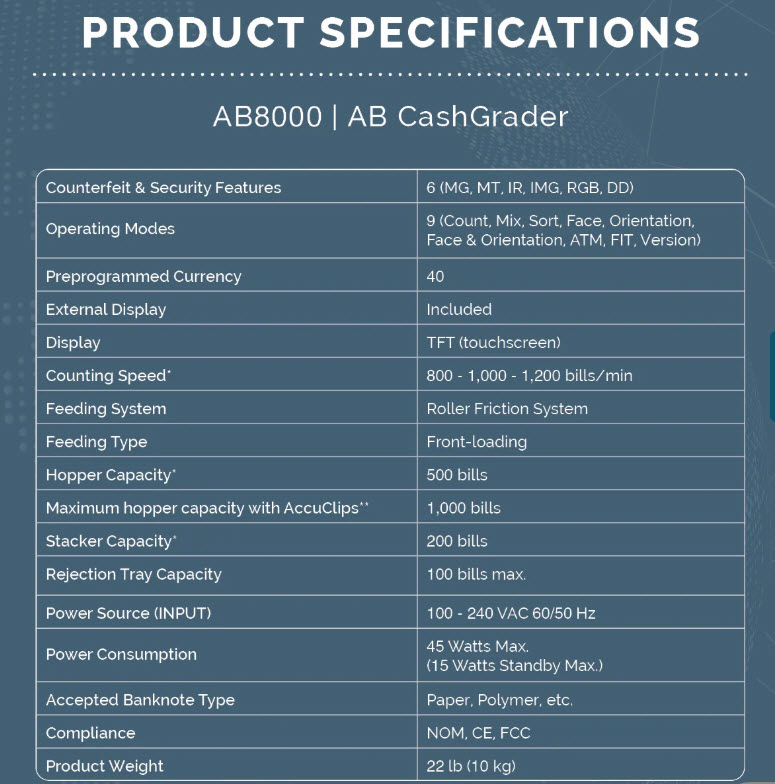 PRODUCT SPECIFICATIONS

AB8000 | AB CashGrader

| | |
|---|---|
| Counterfeit & Security Features | 6 (MG, MT, IR, IMG, RGB, DD) |
| Operating Modes | 9 (Count, Mix, Sort, Face, Orientation, Face & Orientation, ATM, FIT, Version) |
| Preprogrammed Currency | 40 |
| External Display | Included |
| Display | TFT (touchscreen) |
| Counting Speed* | 800 - 1,000 - 1,200 bills/min |
| Feeding System | Roller Friction System |
| Feeding Type | Front-loading |
| Hopper Capacity* | 500 bills |
| Maximum hopper capacity with AccuClips** | 1,000 bills |
| Stacker Capacity* | 200 bills |
| Rejection Tray Capacity | 100 bills max. |
| Power Source (INPUT) | 100 - 240 VAC 60/50 Hz |
| Power Consumption | 45 Watts Max. (15 Watts Standby Max.) |
| Accepted Banknote Type | Paper, Polymer, etc. |
| Compliance | NOM, CE, FCC |
| Product Weight | 22 lb (10 kg) |